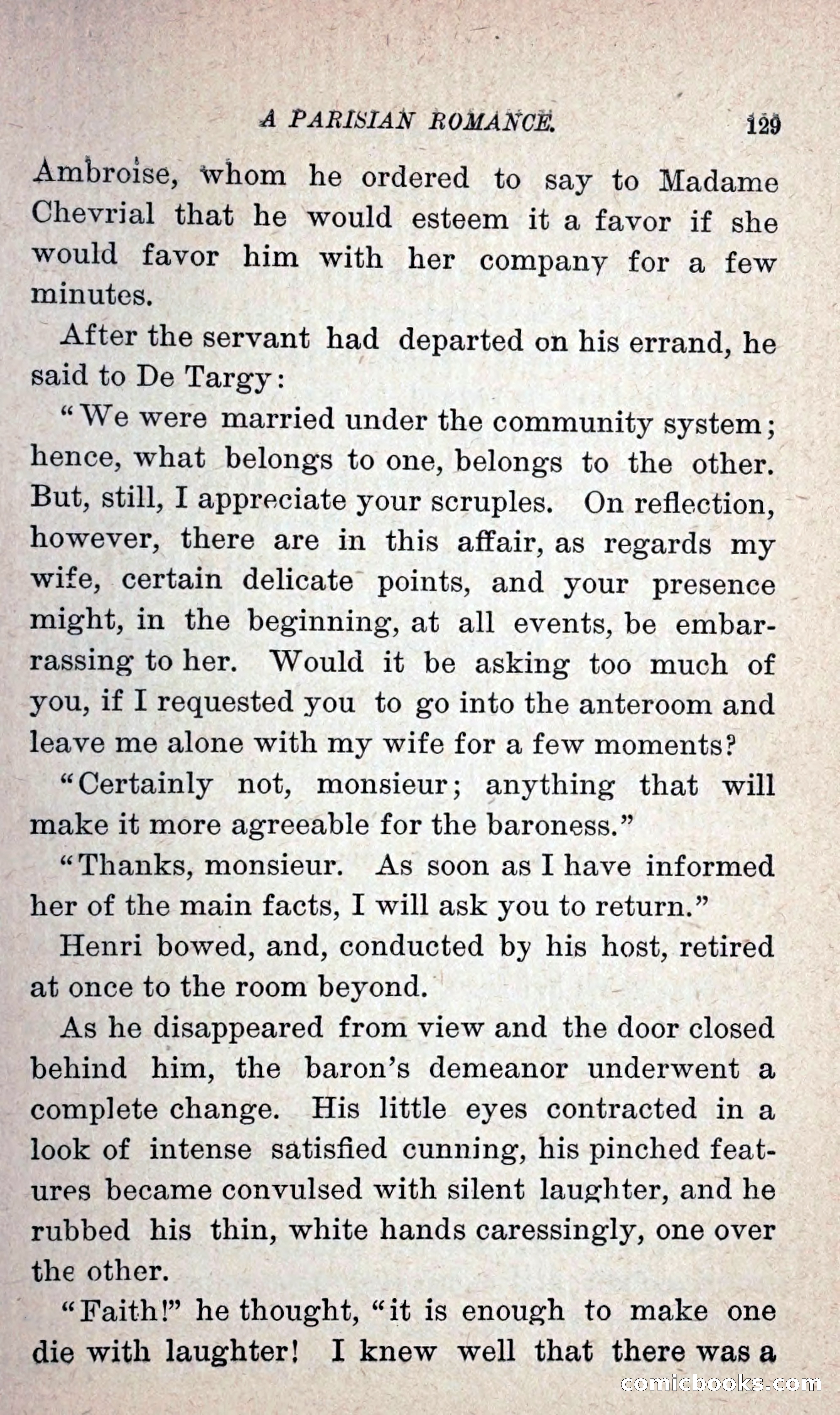 A PARISIAN ROMANCE. 129

Ambroise, whom he ordered to say to Madame Chevrial that he would esteem it a favor if she would favor him with her company for a few minutes.

After the servant had departed on his errand, he said to De Targy:

"We were married under the community system; hence, what belongs to one, belongs to the other. But, still, I appreciate your scruples. On reflection, however, there are in this affair, as regards my wife, certain delicate points, and your presence might, in the beginning, at all events, be embarrassing to her. Would it be asking too much of you, if I requested you to go into the anteroom and leave me alone with my wife for a few moments?

"Certainly not, monsieur; anything that will make it more agreeable for the baroness."

"Thanks, monsieur. As soon as I have informed her of the main facts, I will ask you to return."

Henri bowed, and, conducted by his host, retired at once to the room beyond.

As he disappeared from view and the door closed behind him, the baron's demeanor underwent a complete change. His little eyes contracted in a look of intense satisfied cunning, his pinched features became convulsed with silent laughter, and he rubbed his thin, white hands caressingly, one over the other.

"Faith!" he thought, "it is enough to make one die with laughter! I knew well that there was a

comicbooks.com